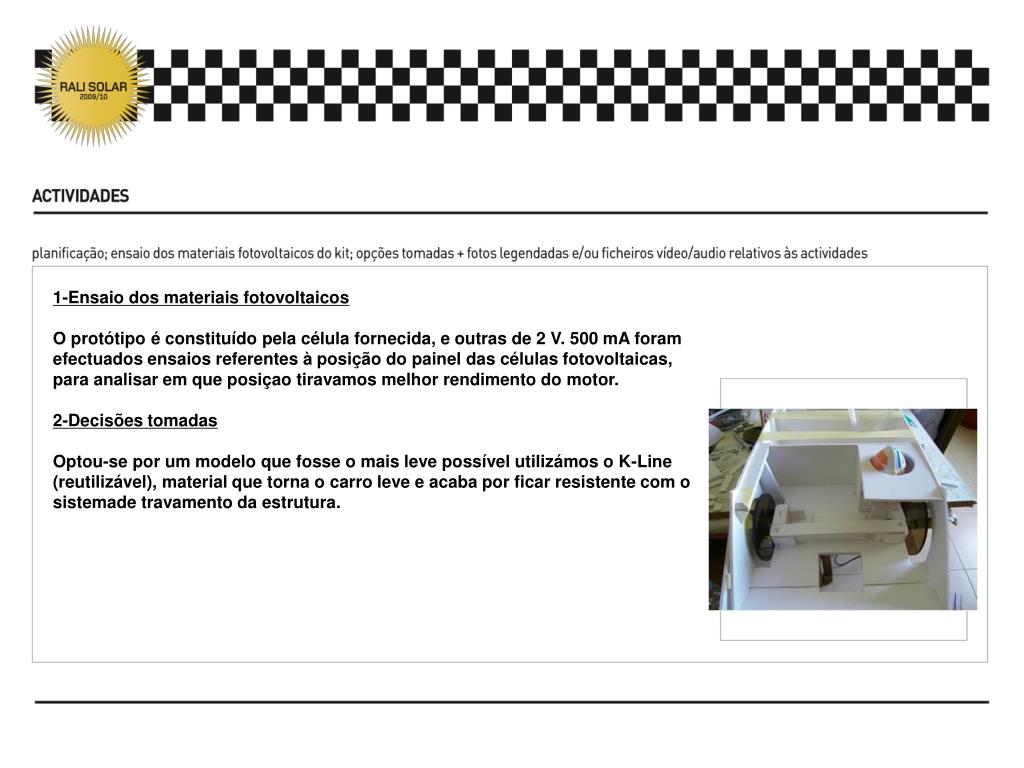 RALI SOLAR
2009/10

ACTIVIDADES

planificação; ensaio dos materiais fotovoltaicos do kit; opções tomadas + fotos legendadas e/ou ficheiros vídeo/audio relativos às actividades

1-Ensaio dos materiais fotovoltaicos

O protótipo é constituído pela célula fornecida, e outras de 2 V. 500 mA foram efectuados ensaios referentes à posição do painel das células fotovoltaicas, para analisar em que posiçao tiravamos melhor rendimento do motor.

2-Decisões tomadas

Optou-se por um modelo que fosse o mais leve possível utilizámos o K-Line (reutilizável), material que torna o carro leve e acaba por ficar resistente com o sistemade travamento da estrutura.